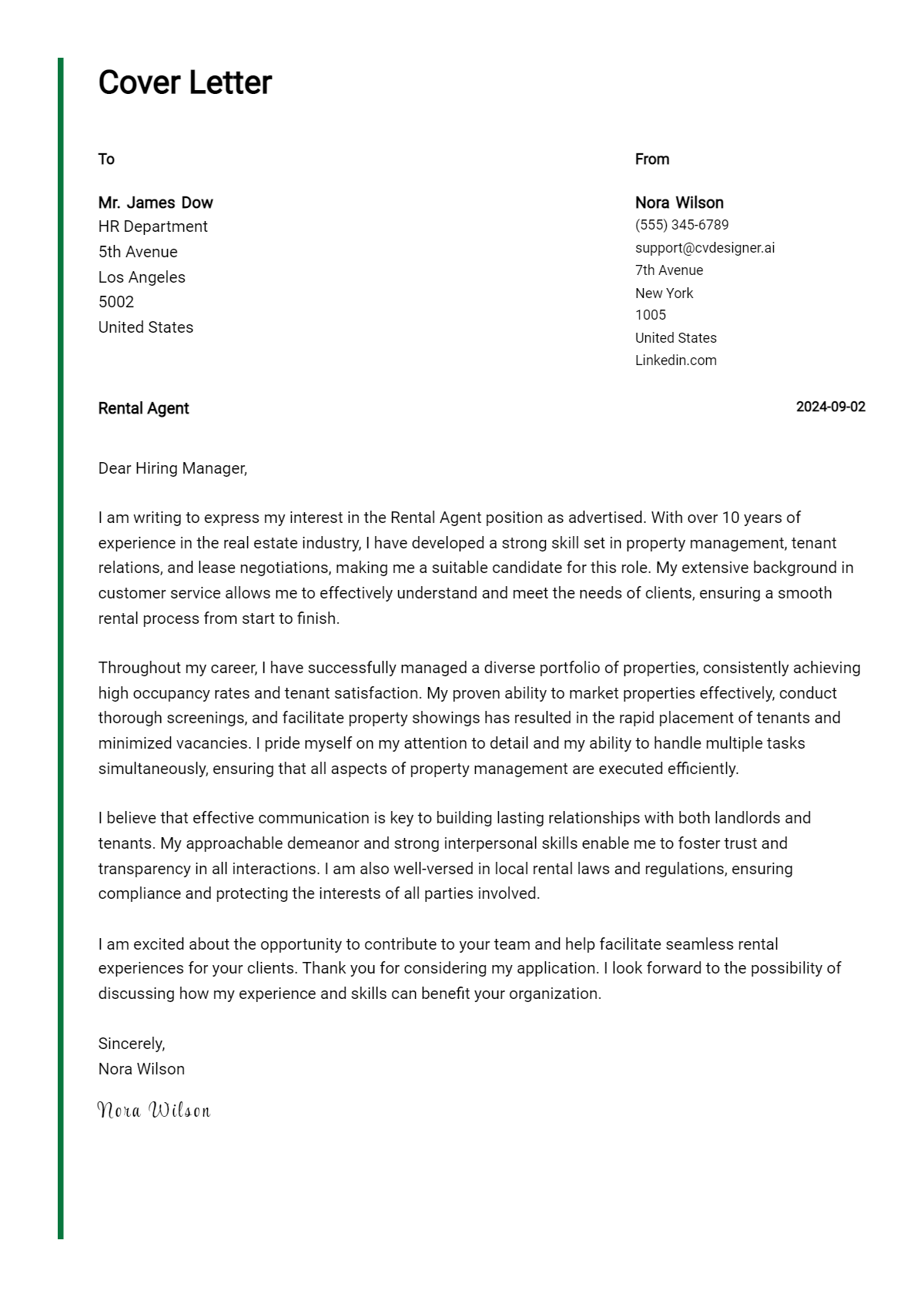 Cover Letter

To

Mr. James Dow
HR Department
5th Avenue
Los Angeles
5002
United States

From

Nora Wilson
(555) 345-6789
support@cvdesigner.ai
7th Avenue
New York
1005
United States
Linkedin.com

Rental Agent

2024-09-02

Dear Hiring Manager,

I am writing to express my interest in the Rental Agent position as advertised. With over 10 years of experience in the real estate industry, I have developed a strong skill set in property management, tenant relations, and lease negotiations, making me a suitable candidate for this role. My extensive background in customer service allows me to effectively understand and meet the needs of clients, ensuring a smooth rental process from start to finish.

Throughout my career, I have successfully managed a diverse portfolio of properties, consistently achieving high occupancy rates and tenant satisfaction. My proven ability to market properties effectively, conduct thorough screenings, and facilitate property showings has resulted in the rapid placement of tenants and minimized vacancies. I pride myself on my attention to detail and my ability to handle multiple tasks simultaneously, ensuring that all aspects of property management are executed efficiently.

I believe that effective communication is key to building lasting relationships with both landlords and tenants. My approachable demeanor and strong interpersonal skills enable me to foster trust and transparency in all interactions. I am also well-versed in local rental laws and regulations, ensuring compliance and protecting the interests of all parties involved.

I am excited about the opportunity to contribute to your team and help facilitate seamless rental experiences for your clients. Thank you for considering my application. I look forward to the possibility of discussing how my experience and skills can benefit your organization.

Sincerely,
Nora Wilson

Nora Wilson